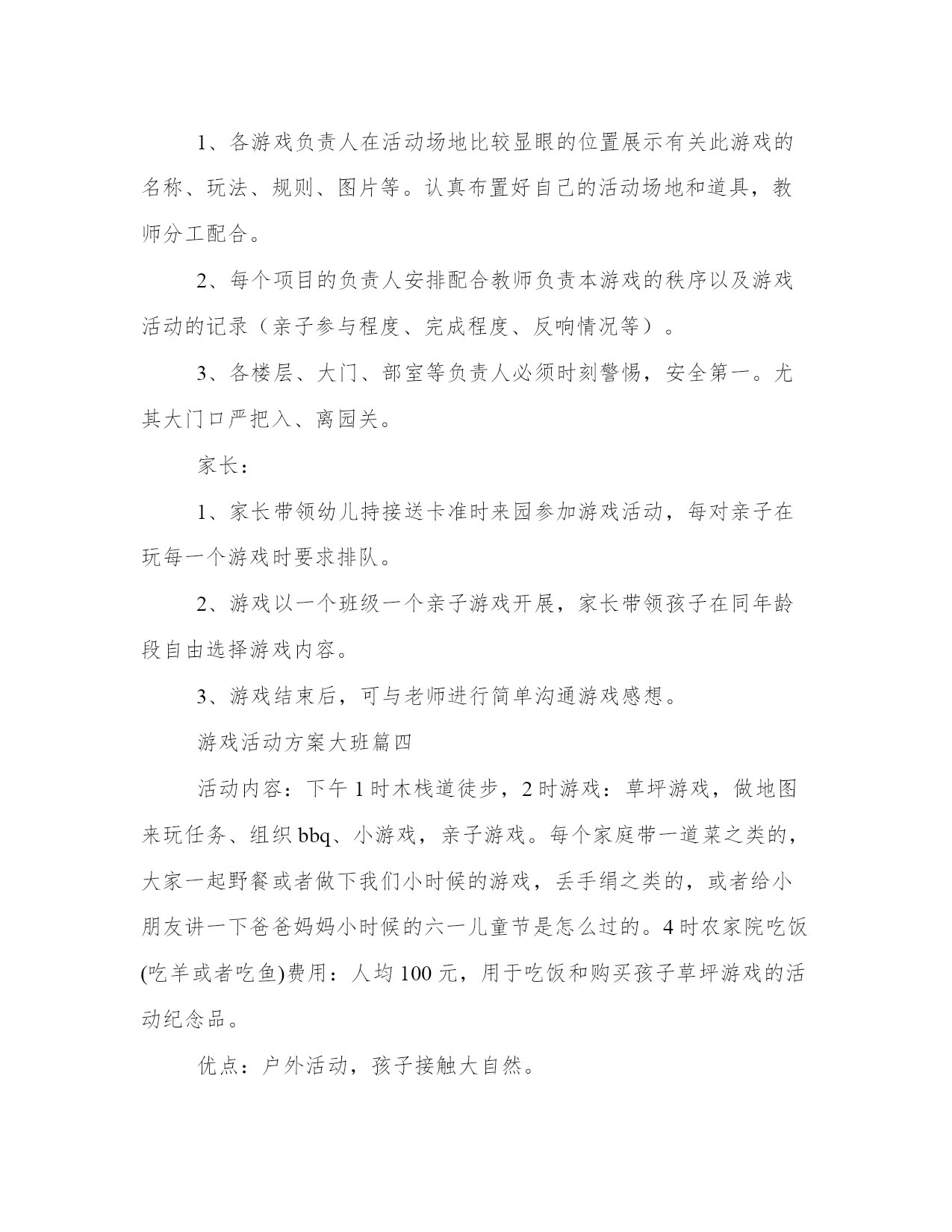 1、各游戏负责人在活动场地比较显眼的位置展示有关此游戏的名称、玩法、规则、图片等。认真布置好自己的活动场地和道具，教师分工配合。

2、每个项目的负责人安排配合教师负责本游戏的秩序以及游戏活动的记录（亲子参与程度、完成程度、反响情况等）。

3、各楼层、大门、部室等负责人必须时刻警惕，安全第一。尤其大门口严把入、离园关。

家长：

1、家长带领幼儿持接送卡准时来园参加游戏活动，每对亲子在玩每一个游戏时要求排队。

2、游戏以一个班级一个亲子游戏开展，家长带领孩子在同年龄段自由选择游戏内容。

3、游戏结束后，可与老师进行简单沟通游戏感想。

游戏活动方案大班篇四

活动内容：下午1时木栈道徒步，2时游戏：草坪游戏，做地图来玩任务、组织bbq、小游戏，亲子游戏。每个家庭带一道菜之类的，大家一起野餐或者做下我们小时候的游戏，丢手绢之类的，或者给小朋友讲一下爸爸妈妈小时候的六一儿童节是怎么过的。4时农家院吃饭(吃羊或者吃鱼)费用：人均100元，用于吃饭和购买孩子草坪游戏的活动纪念品。

优点：户外活动，孩子接触大自然。